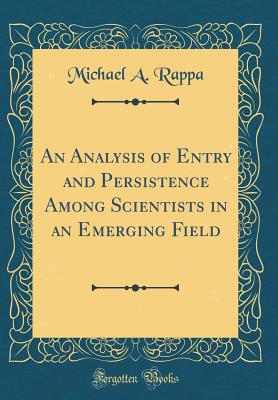 Michael A. Rappa

An Analysis of Entry and Persistence Among Scientists in an Emerging Field

Forgotten Books